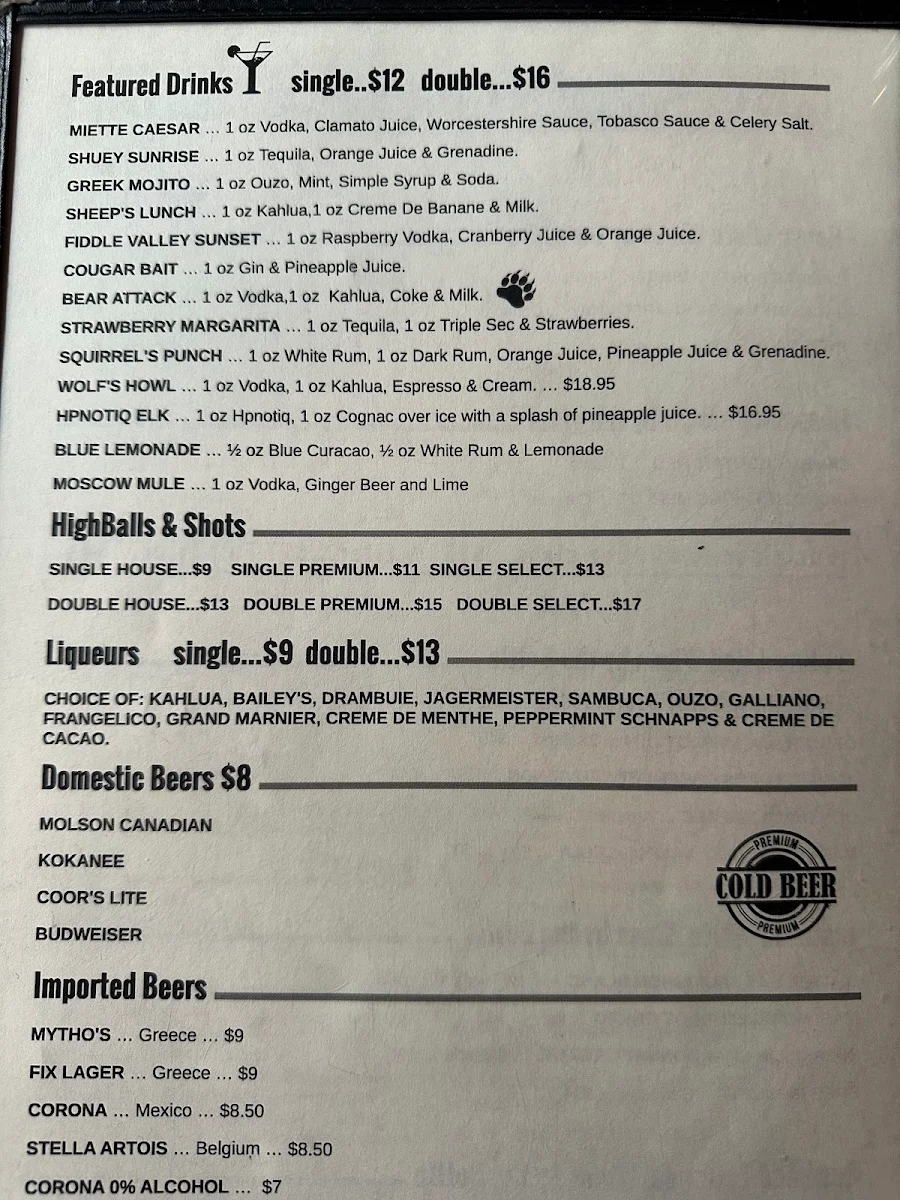 Featured Drinks single..$12 double...$16

MIETTE CAESAR ... 1 oz Vodka, Clamato Juice, Worcestershire Sauce, Tobasco Sauce & Celery Salt.
SHUEY SUNRISE ... 1 oz Tequila, Orange Juice & Grenadine.
GREEK MOJITO ... 1 oz Ouzo, Mint, Simple Syrup & Soda.
SHEEP'S LUNCH ... 1 oz Kahlua,1 oz Creme De Banane & Milk.
FIDDLE VALLEY SUNSET ... 1 oz Raspberry Vodka, Cranberry Juice & Orange Juice.
COUGAR BAIT ... 1 oz Gin & Pineapple Juice.
BEAR ATTACK ... 1 oz Vodka,1 oz Kahlua, Coke & Milk.
STRAWBERRY MARGARITA ... 1 oz Tequila, 1 oz Triple Sec & Strawberries.
SQUIRREL'S PUNCH ... 1 oz White Rum, 1 oz Dark Rum, Orange Juice, Pineapple Juice & Grenadine.
WOLF'S HOWL ... 1 oz Vodka, 1 oz Kahlua, Espresso & Cream. ... $18.95
HPNOTIQ ELK ... 1 oz Hpnotiq, 1 oz Cognac over ice with a splash of pineapple juice. ... $16.95
BLUE LEMONADE ... ½ oz Blue Curacao, ½ oz White Rum & Lemonade
MOSCOW MULE ... 1 oz Vodka, Ginger Beer and Lime

HighBalls & Shots

SINGLE HOUSE...$9 SINGLE PREMIUM...$11 SINGLE SELECT...$13
DOUBLE HOUSE...$13 DOUBLE PREMIUM...$15 DOUBLE SELECT...$17

Liqueurs single...$9 double...$13

CHOICE OF: KAHLUA, BAILEY'S, DRAMBUIE, JAGERMEISTER, SAMBUCA, OUZO, GALLIANO, FRANGELICO, GRAND MARNIER, CREME DE MENTHE, PEPPERMINT SCHNAPPS & CREME DE CACAO.

Domestic Beers $8

MOLSON CANADIAN
KOKANEE
COOR'S LITE
BUDWEISER

PREMIUM COLD BEER PREMIUM

Imported Beers

MYTHO'S ... Greece ... $9
FIX LAGER ... Greece ... $9
CORONA ... Mexico ... $8.50
STELLA ARTOIS ... Belgium ... $8.50
CORONA 0% ALCOHOL ... $7